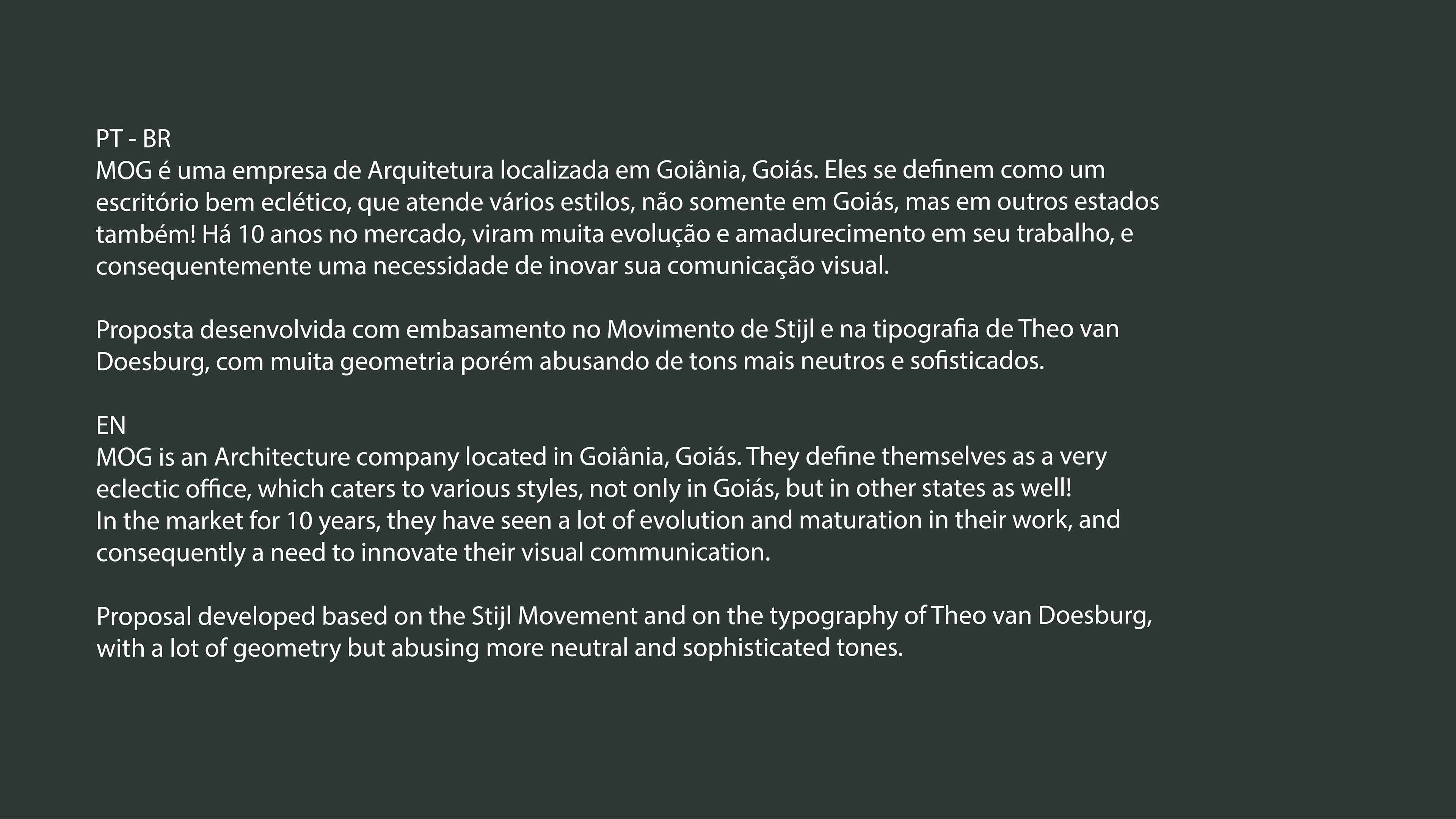 PT - BR
MOG é uma empresa de Arquitetura localizada em Goiânia, Goiás. Eles se definem como um escritório bem eclético, que atende vários estilos, não somente em Goiás, mas em outros estados também! Há 10 anos no mercado, viram muita evolução e amadurecimento em seu trabalho, e consequentemente uma necessidade de inovar sua comunicação visual.

Proposta desenvolvida com embasamento no Movimento de Stijl e na tipografia de Theo van Doesburg, com muita geometria porém abusando de tons mais neutros e sofisticados.

EN
MOG is an Architecture company located in Goiânia, Goiás. They define themselves as a very eclectic office, which caters to various styles, not only in Goiás, but in other states as well!
In the market for 10 years, they have seen a lot of evolution and maturation in their work, and consequently a need to innovate their visual communication.

Proposal developed based on the Stijl Movement and on the typography of Theo van Doesburg, with a lot of geometry but abusing more neutral and sophisticated tones.